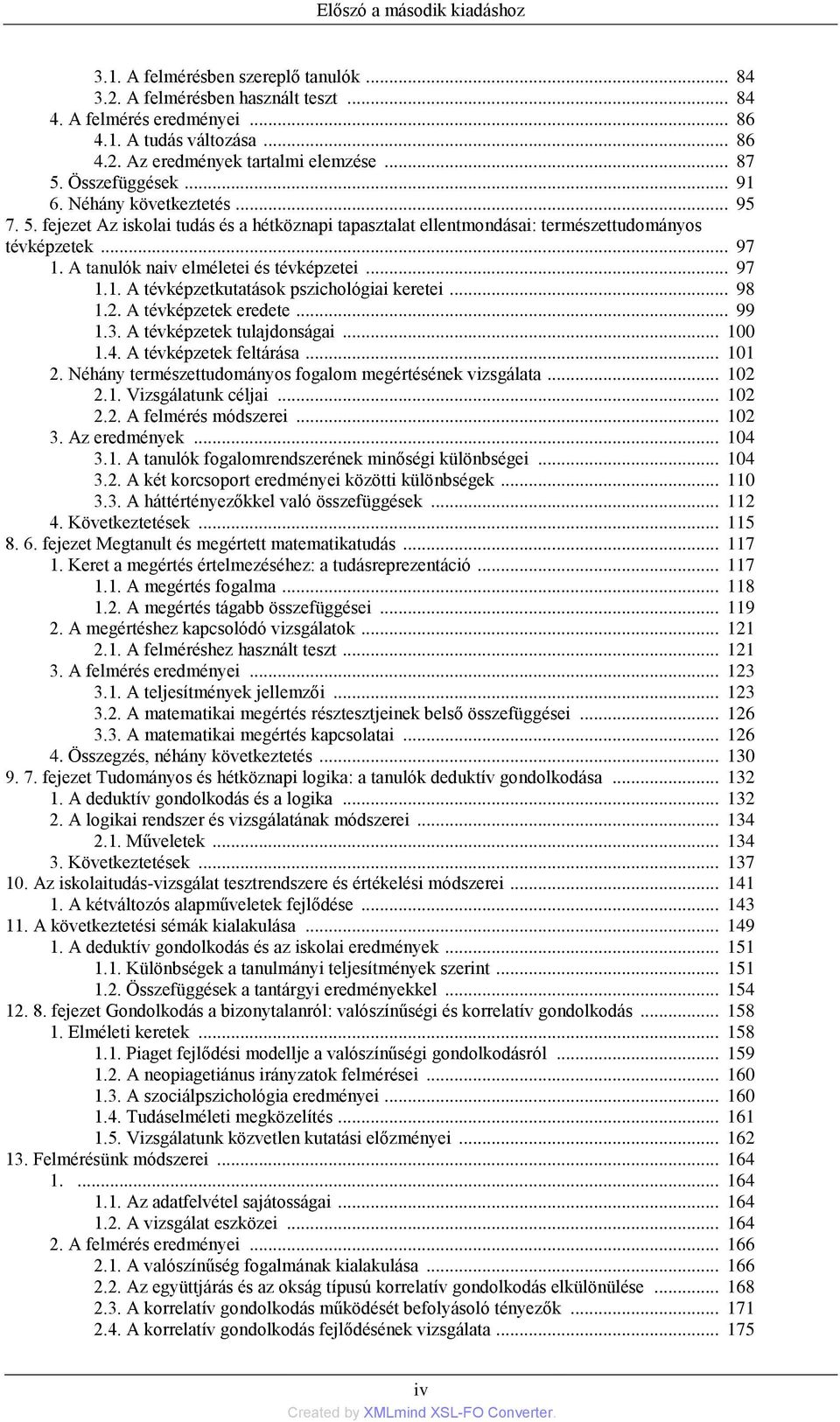 Előszó a második kiadáshoz

3.1. A felmérésben szereplő tanulók ... 84
3.2. A felmérésben használt teszt ... 84
4. A felmérés eredményei ... 86
4.1. A tudás változása ... 86
4.2. Az eredmények tartalmi elemzése ... 87
5. Összefüggések ... 91
6. Néhány következtetés ... 95
7. 5. fejezet Az iskolai tudás és a hétköznapi tapasztalat ellentmondásai: természettudományos tévképzetek ... 97
1. A tanulók naiv elméletei és tévképzetei ... 97
1.1. A tévképzetkutatások pszichológiai keretei ... 98
1.2. A tévképzetek eredete ... 99
1.3. A tévképzetek tulajdonságai ... 100
1.4. A tévképzetek feltárása ... 101
2. Néhány természettudományos fogalom megértésének vizsgálata ... 102
2.1. Vizsgálatunk céljai ... 102
2.2. A felmérés módszerei ... 102
3. Az eredmények ... 104
3.1. A tanulók fogalomrendszerének minőségi különbségei ... 104
3.2. A két korcsoport eredményei közötti különbségek ... 110
3.3. A háttértényezőkkel való összefüggések ... 112
4. Következtetések ... 115
8. 6. fejezet Megtanult és megértett matematikatudás ... 117
1. Keret a megértés értelmezéséhez: a tudásreprezentáció ... 117
1.1. A megértés fogalma ... 118
1.2. A megértés tágabb összefüggései ... 119
2. A megértéshez kapcsolódó vizsgálatok ... 121
2.1. A felméréshez használt teszt ... 121
3. A felmérés eredményei ... 123
3.1. A teljesítmények jellemzői ... 123
3.2. A matematikai megértés résztesztjeinek belső összefüggései ... 126
3.3. A matematikai megértés kapcsolatai ... 126
4. Összegzés, néhány következtetés ... 130
9. 7. fejezet Tudományos és hétköznapi logika: a tanulók deduktív gondolkodása ... 132
1. A deduktív gondolkodás és a logika ... 132
2. A logikai rendszer és vizsgálatának módszerei ... 134
2.1. Műveletek ... 134
3. Következtetések ... 137
10. Az iskolaitudás-vizsgálat tesztrendszere és értékelési módszerei ... 141
1. A kétváltozós alapműveletek fejlődése ... 143
11. A következtetési sémák kialakulása ... 149
1. A deduktív gondolkodás és az iskolai eredmények ... 151
1.1. Különbségek a tanulmányi teljesítmények szerint ... 151
1.2. Összefüggések a tantárgyi eredményekkel ... 154
12. 8. fejezet Gondolkodás a bizonytalanról: valószínűségi és korrelatív gondolkodás ... 158
1. Elméleti keretek ... 158
1.1. Piaget fejlődési modellje a valószínűségi gondolkodásról ... 159
1.2. A neopiagetiánus irányzatok felmérései ... 160
1.3. A szociálpszichológia eredményei ... 160
1.4. Tudáselméleti megközelítés ... 161
1.5. Vizsgálatunk közvetlen kutatási előzményei ... 162
13. Felmérésünk módszerei ... 164
1. ... 164
1.1. Az adatfelvétel sajátosságai ... 164
1.2. A vizsgálat eszközei ... 164
2. A felmérés eredményei ... 166
2.1. A valószínűség fogalmának kialakulása ... 166
2.2. Az együttjárás és az okság típusú korrelatív gondolkodás elkülönülése ... 168
2.3. A korrelatív gondolkodás működését befolyásoló tényezők ... 171
2.4. A korrelatív gondolkodás fejlődésének vizsgálata ... 175

iv
Created by XMLmind XSL-FO Converter.